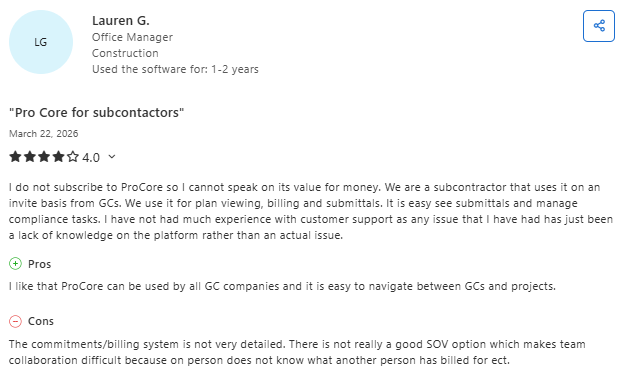 LG

Lauren G.
Office Manager
Construction
Used the software for: 1-2 years

"Pro Core for subcontactors"

March 22, 2026

4.0

I do not subscribe to ProCore so I cannot speak on its value for money. We are a subcontractor that uses it on an invite basis from GCs. We use it for plan viewing, billing and submittals. It is easy see submittals and manage compliance tasks. I have not had much experience with customer support as any issue that I have had has just been a lack of knowledge on the platform rather than an actual issue.

Pros

I like that ProCore can be used by all GC companies and it is easy to navigate between GCs and projects.

Cons

The commitments/billing system is not very detailed. There is not really a good SOV option which makes team collaboration difficult because on person does not know what another person has billed for ect.